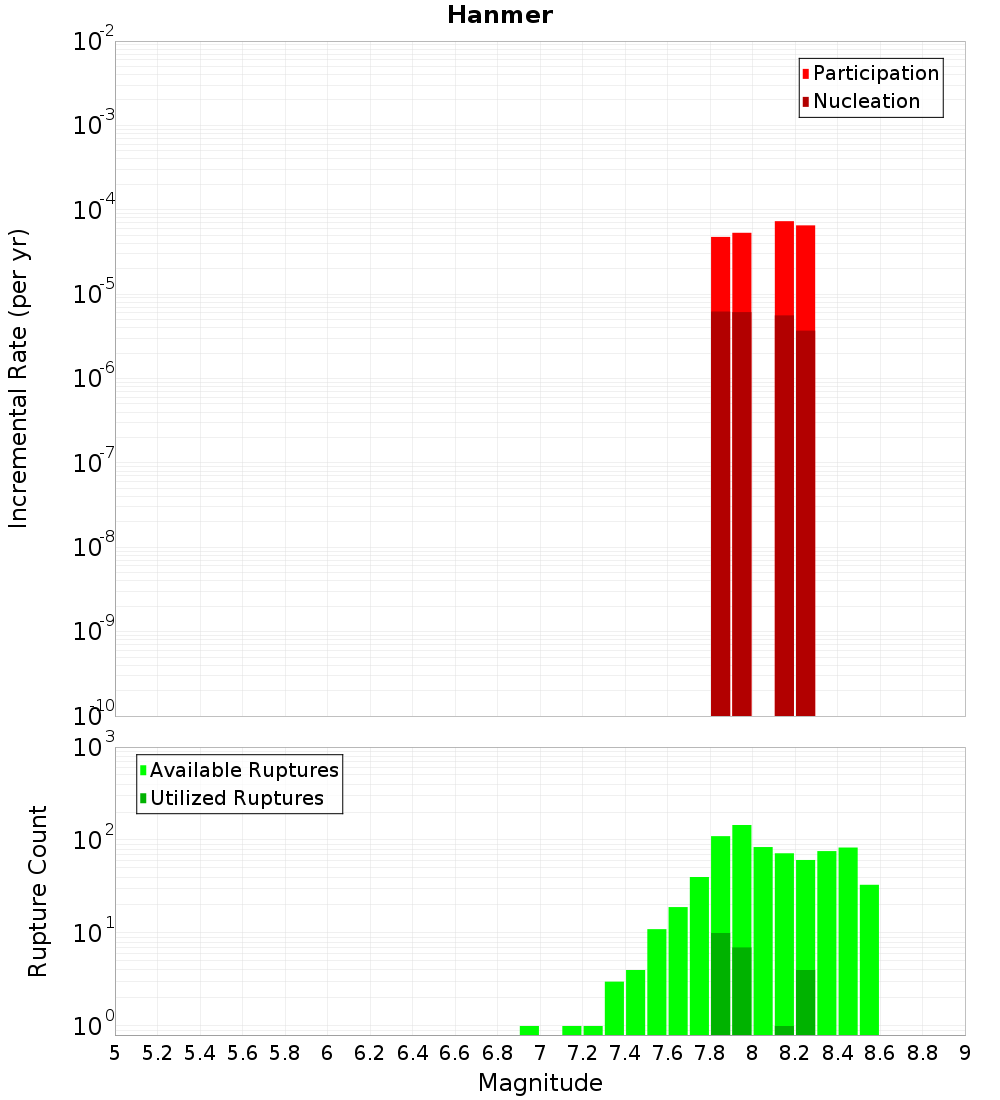 Hanmer

Participation
Nucleation

Incremental Rate (per yr)

$10^{-2}$
$10^{-3}$
$10^{-4}$
$10^{-5}$
$10^{-6}$
$10^{-7}$
$10^{-8}$
$10^{-9}$
$10^{-10}$

Available Ruptures
Utilized Ruptures

Rupture Count

$10^{3}$
$10^{2}$
$10^{1}$
$10^{0}$

5 5.2 5.4 5.6 5.8 6 6.2 6.4 6.6 6.8 7 7.2 7.4 7.6 7.8 8 8.2 8.4 8.6 8.8 9

Magnitude